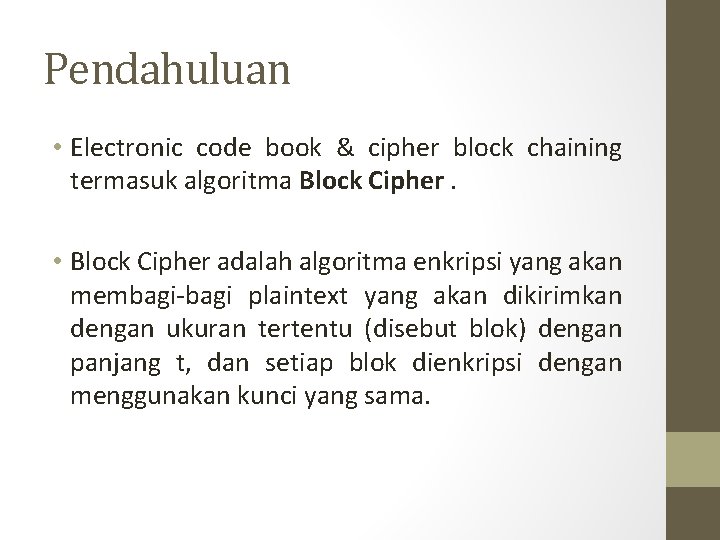 Pendahuluan

• Electronic code book & cipher block chaining termasuk algoritma Block Cipher .

• Block Cipher adalah algoritma enkripsi yang akan membagi-bagi plaintext yang akan dikirimkan dengan ukuran tertentu (disebut blok) dengan panjang t, dan setiap blok dienkripsi dengan menggunakan kunci yang sama.